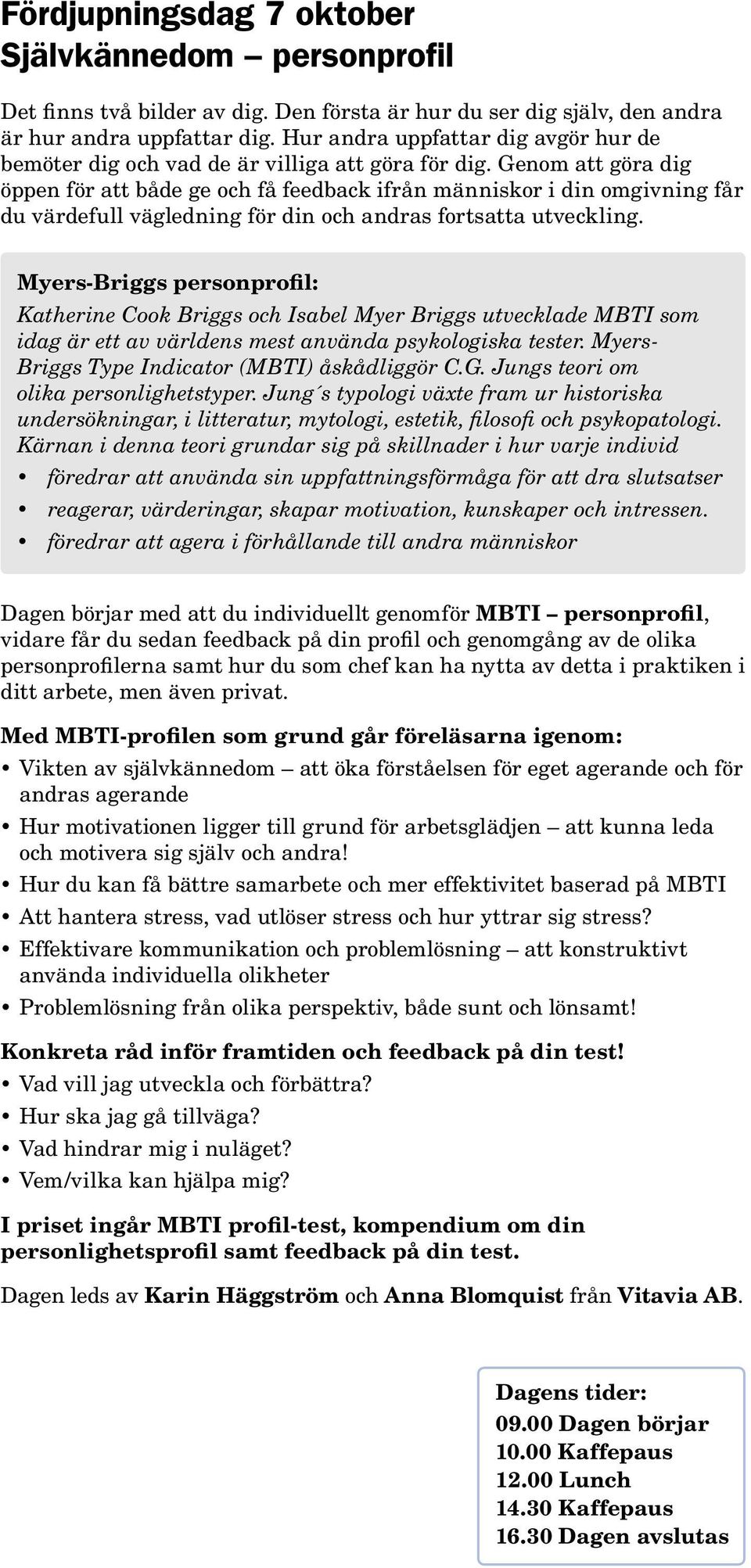 Fördjupningsdag 7 oktober
Självkännedom – personprofil

Det finns två bilder av dig. Den första är hur du ser dig själv, den andra är hur andra uppfattar dig. Hur andra uppfattar dig avgör hur de bemöter dig och vad de är villiga att göra för dig. Genom att göra dig öppen för att både ge och få feedback ifrån människor i din omgivning får du värdefull vägledning för din och andras fortsatta utveckling.

Myers-Briggs personprofil:
Katherine Cook Briggs och Isabel Myer Briggs utvecklade MBTI som idag är ett av världens mest använda psykologiska tester. Myers-Briggs Type Indicator (MBTI) åskådliggör C.G. Jungs teori om olika personlighetstyper. Jung´s typologi växte fram ur historiska undersökningar, i litteratur, mytologi, estetik, filosofi och psykopatologi. Kärnan i denna teori grundar sig på skillnader i hur varje individ
• föredrar att använda sin uppfattningsförmåga för att dra slutsatser
• reagerar, värderingar, skapar motivation, kunskaper och intressen.
• föredrar att agera i förhållande till andra människor

Dagen börjar med att du individuellt genomför MBTI – personprofil, vidare får du sedan feedback på din profil och genomgång av de olika personprofilerna samt hur du som chef kan ha nytta av detta i praktiken i ditt arbete, men även privat.

Med MBTI-profilen som grund går föreläsarna igenom:
• Vikten av självkännedom – att öka förståelsen för eget agerande och för andras agerande
• Hur motivationen ligger till grund för arbetsglädjen – att kunna leda och motivera sig själv och andra!
• Hur du kan få bättre samarbete och mer effektivitet baserad på MBTI
• Att hantera stress, vad utlöser stress och hur yttrar sig stress?
• Effektivare kommunikation och problemlösning – att konstruktivt använda individuella olikheter
• Problemlösning från olika perspektiv, både sunt och lönsamt!

Konkreta råd inför framtiden och feedback på din test!
• Vad vill jag utveckla och förbättra?
• Hur ska jag gå tillväga?
• Vad hindrar mig i nuläget?
• Vem/vilka kan hjälpa mig?

I priset ingår MBTI profil-test, kompendium om din personlighetsprofil samt feedback på din test.

Dagen leds av Karin Häggström och Anna Blomquist från Vitavia AB.

Dagens tider:
09.00 Dagen börjar
10.00 Kaffepaus
12.00 Lunch
14.30 Kaffepaus
16.30 Dagen avslutas